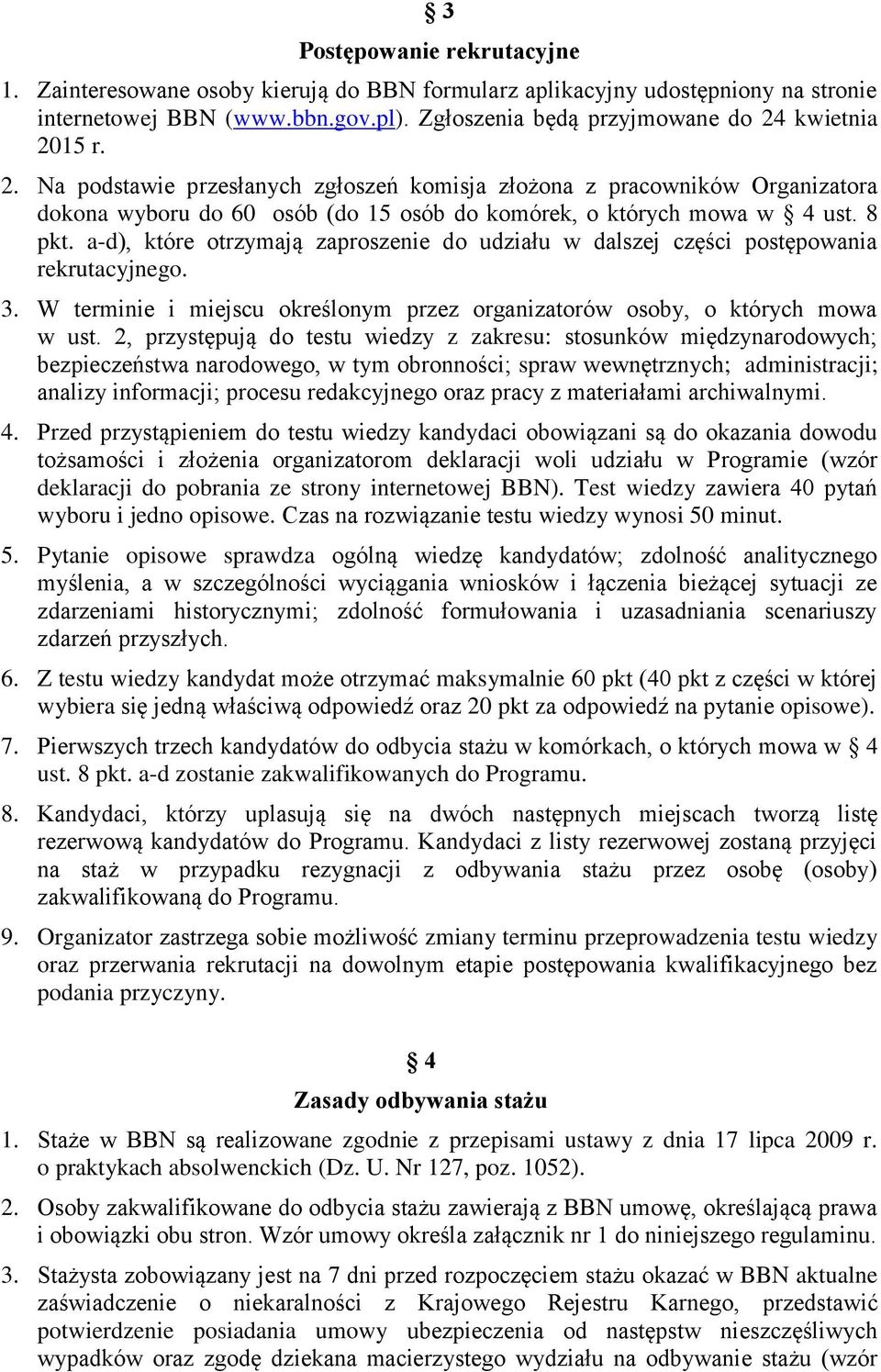 § 3

Postępowanie rekrutacyjne

1. Zainteresowane osoby kierują do BBN formularz aplikacyjny udostępniony na stronie internetowej BBN (www.bbn.gov.pl). Zgłoszenia będą przyjmowane do 24 kwietnia 2015 r.

2. Na podstawie przesłanych zgłoszeń komisja złożona z pracowników Organizatora dokona wyboru do 60 osób (do 15 osób do komórek, o których mowa w § 4 ust. 8 pkt. a-d), które otrzymają zaproszenie do udziału w dalszej części postępowania rekrutacyjnego.

3. W terminie i miejscu określonym przez organizatorów osoby, o których mowa w ust. 2, przystępują do testu wiedzy z zakresu: stosunków międzynarodowych; bezpieczeństwa narodowego, w tym obronności; spraw wewnętrznych; administracji; analizy informacji; procesu redakcyjnego oraz pracy z materiałami archiwalnymi.

4. Przed przystąpieniem do testu wiedzy kandydaci obowiązani są do okazania dowodu tożsamości i złożenia organizatorom deklaracji woli udziału w Programie (wzór deklaracji do pobrania ze strony internetowej BBN). Test wiedzy zawiera 40 pytań wyboru i jedno opisowe. Czas na rozwiązanie testu wiedzy wynosi 50 minut.

5. Pytanie opisowe sprawdza ogólną wiedzę kandydatów; zdolność analitycznego myślenia, a w szczególności wyciągania wniosków i łączenia bieżącej sytuacji ze zdarzeniami historycznymi; zdolność formułowania i uzasadniania scenariuszy zdarzeń przyszłych.

6. Z testu wiedzy kandydat może otrzymać maksymalnie 60 pkt (40 pkt z części w której wybiera się jedną właściwą odpowiedź oraz 20 pkt za odpowiedź na pytanie opisowe).

7. Pierwszych trzech kandydatów do odbycia stażu w komórkach, o których mowa w § 4 ust. 8 pkt. a-d zostanie zakwalifikowanych do Programu.

8. Kandydaci, którzy uplasują się na dwóch następnych miejscach tworzą listę rezerwową kandydatów do Programu. Kandydaci z listy rezerwowej zostaną przyjęci na staż w przypadku rezygnacji z odbywania stażu przez osobę (osoby) zakwalifikowaną do Programu.

9. Organizator zastrzega sobie możliwość zmiany terminu przeprowadzenia testu wiedzy oraz przerwania rekrutacji na dowolnym etapie postępowania kwalifikacyjnego bez podania przyczyny.

§ 4

Zasady odbywania stażu

1. Staże w BBN są realizowane zgodnie z przepisami ustawy z dnia 17 lipca 2009 r. o praktykach absolwenckich (Dz. U. Nr 127, poz. 1052).

2. Osoby zakwalifikowane do odbycia stażu zawierają z BBN umowę, określającą prawa i obowiązki obu stron. Wzór umowy określa załącznik nr 1 do niniejszego regulaminu.

3. Stażysta zobowiązany jest na 7 dni przed rozpoczęciem stażu okazać w BBN aktualne zaświadczenie o niekaralności z Krajowego Rejestru Karnego, przedstawić potwierdzenie posiadania umowy ubezpieczenia od następstw nieszczęśliwych wypadków oraz zgodę dziekana macierzystego wydziału na odbywanie stażu (wzór